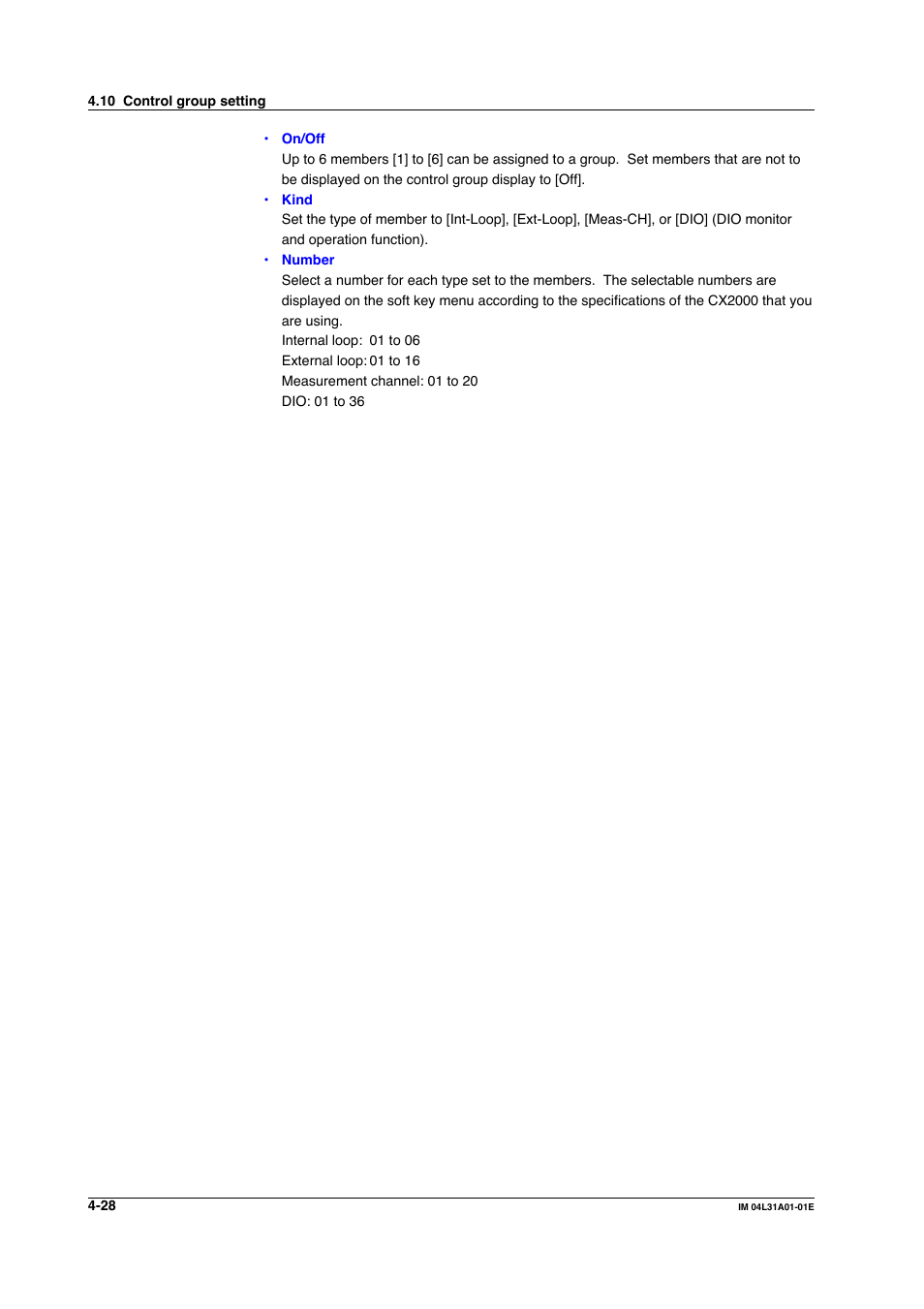 4.10 Control group setting

• On/Off
Up to 6 members [1] to [6] can be assigned to a group. Set members that are not to be displayed on the control group display to [Off].

• Kind
Set the type of member to [Int-Loop], [Ext-Loop], [Meas-CH], or [DIO] (DIO monitor and operation function).

• Number
Select a number for each type set to the members. The selectable numbers are displayed on the soft key menu according to the specifications of the CX2000 that you are using.
Internal loop: 01 to 06
External loop: 01 to 16
Measurement channel: 01 to 20
DIO: 01 to 36

4-28

IM 04L31A01-01E